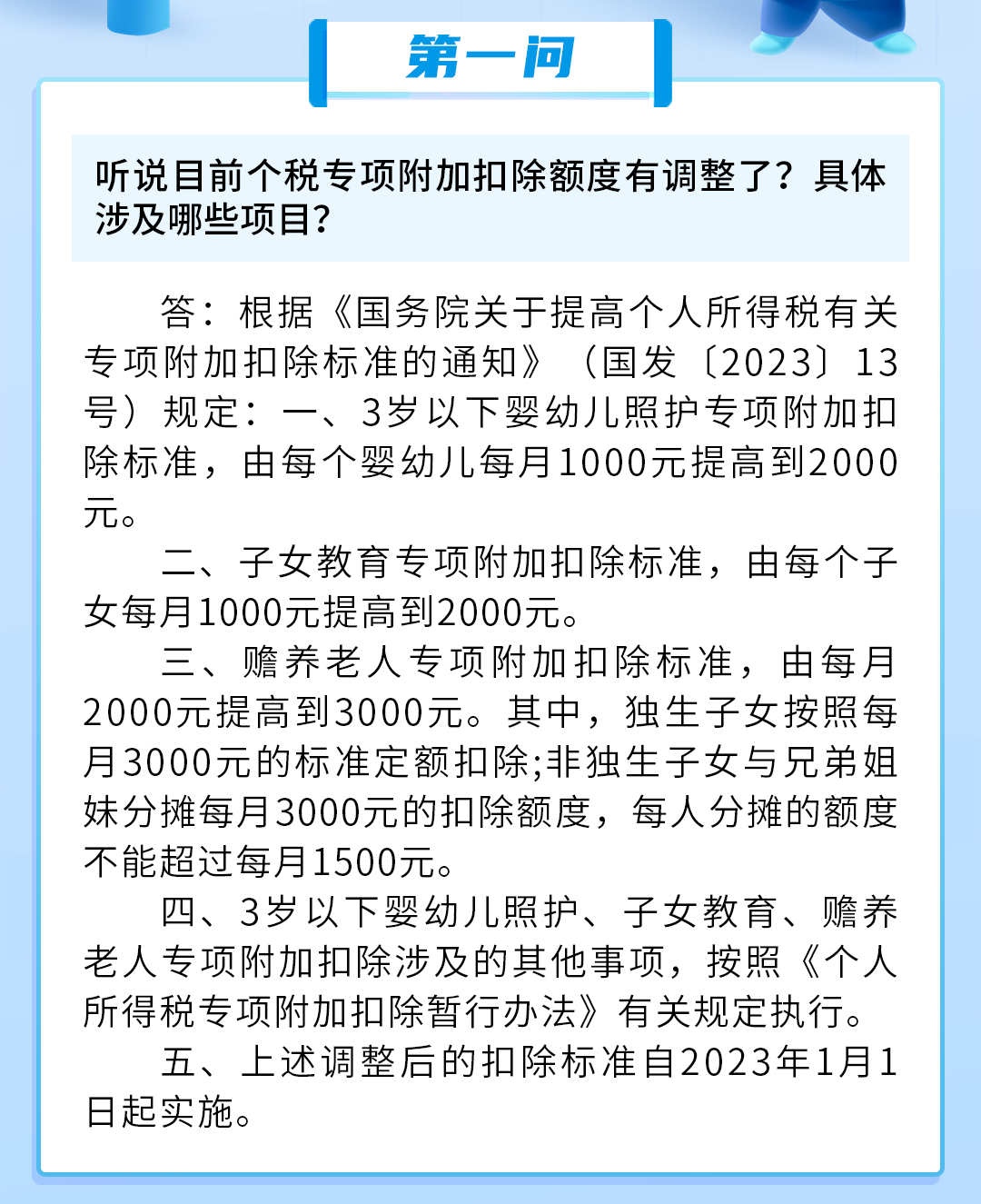 第一问

听说目前个税专项附加扣除额度有调整了？具体涉及哪些项目？

答：根据《国务院关于提高个人所得税有关专项附加扣除标准的通知》（国发〔2023〕13号）规定：一、3岁以下婴幼儿照护专项附加扣除标准，由每个婴幼儿每月1000元提高到2000元。

二、子女教育专项附加扣除标准，由每个子女每月1000元提高到2000元。

三、赡养老人专项附加扣除标准，由每月2000元提高到3000元。其中，独生子女按照每月3000元的标准定额扣除;非独生子女与兄弟姐妹分摊每月3000元的扣除额度，每人分摊的额度不能超过每月1500元。

四、3岁以下婴幼儿照护、子女教育、赡养老人专项附加扣除涉及的其他事项，按照《个人所得税专项附加扣除暂行办法》有关规定执行。

五、上述调整后的扣除标准自2023年1月1日起实施。